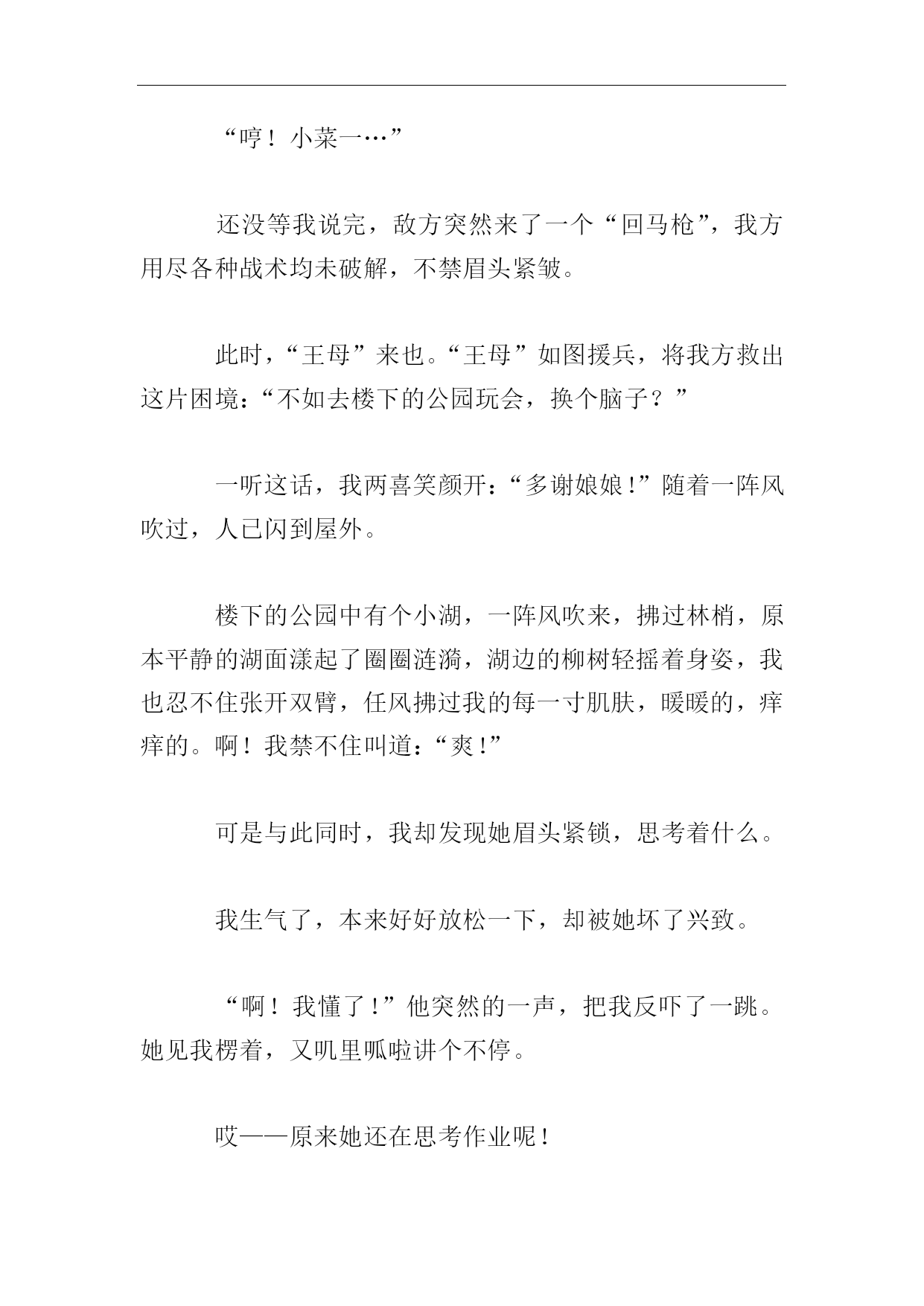 “哼！小菜一…”

还没等我说完，敌方突然来了一个“回马枪”，我方用尽各种战术均未破解，不禁眉头紧皱。

此时，“王母”来也。“王母”如图援兵，将我方救出这片困境：“不如去楼下的公园玩会，换个脑子？”

一听这话，我两喜笑颜开：“多谢娘娘！”随着一阵风吹过，人已闪到屋外。

楼下的公园中有个小湖，一阵风吹来，拂过林梢，原本平静的湖面漾起了圈圈涟漪，湖边的柳树轻摇着身姿，我也忍不住张开双臂，任风拂过我的每一寸肌肤，暖暖的，痒痒的。啊！我禁不住叫道：“爽！”

可是与此同时，我却发现她眉头紧锁，思考着什么。

我生气了，本来好好放松一下，却被她坏了兴致。

“啊！我懂了！”他突然的一声，把我反吓了一跳。她见我楞着，又叽里呱啦讲个不停。

哎——原来她还在思考作业呢！